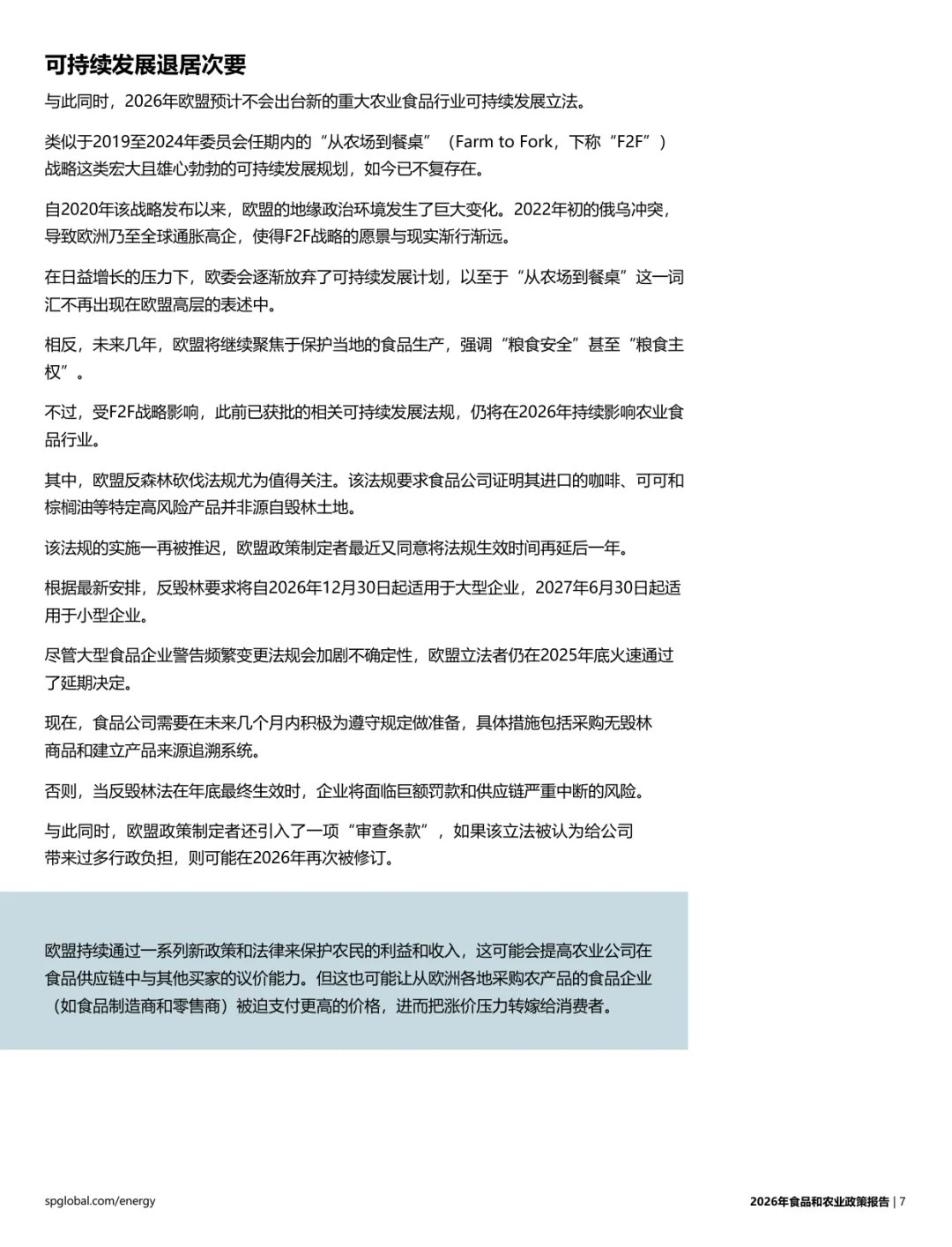 可持续发展退居次要

与此同时，2026年欧盟预计不会出台新的重大农业食品行业可持续发展立法。

类似于2019至2024年委员会任期内的“从农场到餐桌”（Farm to Fork，下称“F2F”）战略这类宏大且雄心勃勃的可持续发展规划，如今已不复存在。

自2020年该战略发布以来，欧盟的地缘政治环境发生了巨大变化。2022年初的俄乌冲突，导致欧洲乃至全球通胀高企，使得F2F战略的愿景与现实渐行渐远。

在日益增长的压力下，欧委会逐渐放弃了可持续发展计划，以至于“从农场到餐桌”这一词汇不再出现在欧盟高层的表述中。

相反，未来几年，欧盟将继续聚焦于保护当地的食品生产，强调“粮食安全”甚至“粮食主权”。

不过，受F2F战略影响，此前已获批的相关可持续发展法规，仍将在2026年持续影响农业食品行业。

其中，欧盟反森林砍伐法规尤为值得关注。该法规要求食品公司证明其进口的咖啡、可可和棕榈油等特定高风险产品并非源自毁林土地。

该法规的实施一再被推迟，欧盟政策制定者最近又同意将法规生效时间再延后一年。

根据最新安排，反毁林要求将自2026年12月30日起适用于大型企业，2027年6月30日起适用于小型企业。

尽管大型食品企业警告频繁变更法规会加剧不确定性，欧盟立法者仍在2025年底火速通过了延期决定。

现在，食品公司需要在未来几个月内积极为遵守规定做准备，具体措施包括采购无毁林商品和建立产品来源追溯系统。

否则，当反毁林法在年底最终生效时，企业将面临巨额罚款和供应链严重中断的风险。

与此同时，欧盟政策制定者还引入了一项“审查条款”，如果该立法被认为给公司带来过多行政负担，则可能在2026年再次被修订。

欧盟持续通过一系列新政策和法律来保护农民的利益和收入，这可能会提高农业公司在食品供应链中与其他买家的议价能力。但这也可能让从欧洲各地采购农产品的食品企业（如食品制造商和零售商）被迫支付更高的价格，进而把涨价压力转嫁给消费者。

spglobal.com/energy

2026年食品和农业政策报告 | 7